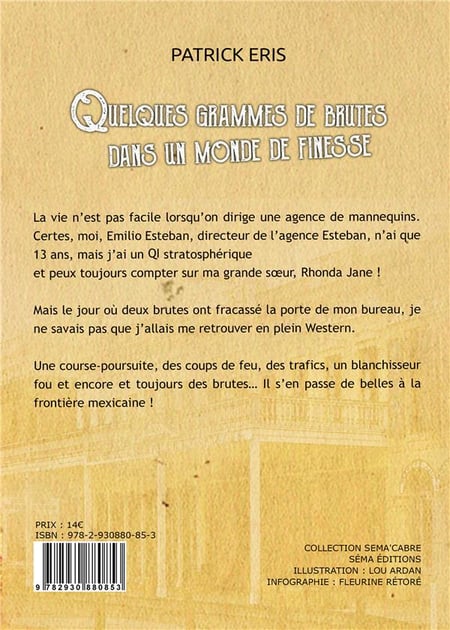 PATRICK ERIS

QUELQUES GRAMMES DE BRUTES
DANS UN MONDE DE FINESSE

La vie n'est pas facile lorsqu'on dirige une agence de mannequins. Certes, moi, Emilio Esteban, directeur de l'agence Esteban, n'ai que 13 ans, mais j'ai un QI stratosphérique et peux toujours compter sur ma grande sœur, Rhonda Jane !

Mais le jour où deux brutes ont fracassé la porte de mon bureau, je ne savais pas que j'allais me retrouver en plein Western.

Une course-poursuite, des coups de feu, des trafics, un blanchisseur fou et encore et toujours des brutes... Il s'en passe de belles à la frontière mexicaine !

PRIX : 14€
ISBN : 978-2-930880-85-3

9 782930 880853

COLLECTION SEMA'CABRE
SÉMA ÉDITIONS
ILLUSTRATION : LOU ARDAN
INFOGRAPHIE : FLEURINE RÉTORÉ